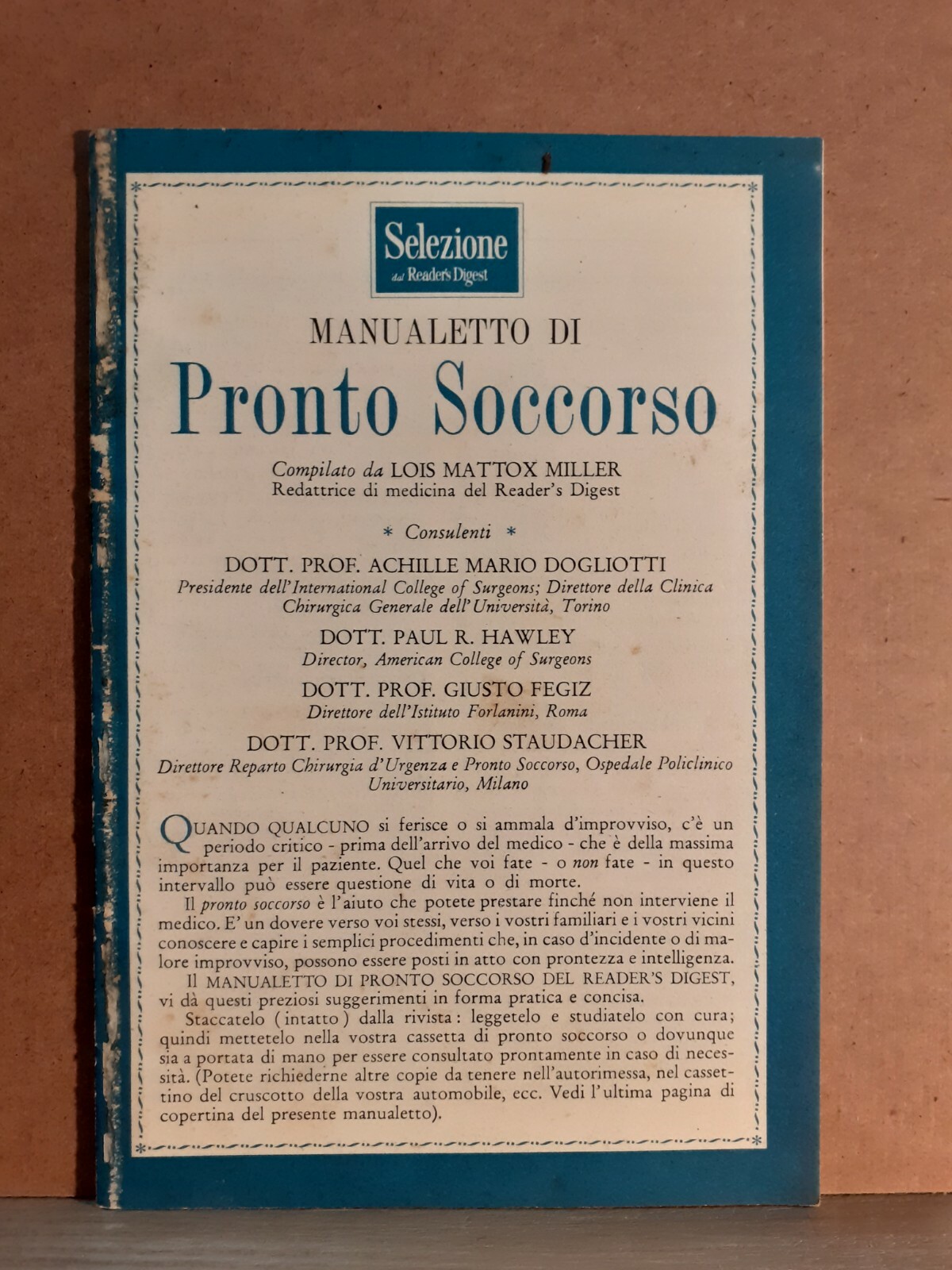 Selezione
dal Reader's Digest

MANUALETTO DI
Pronto Soccorso

Compilato da LOIS MATTOX MILLER
Redattrice di medicina del Reader's Digest

* Consulenti *

DOTT. PROF. ACHILLE MARIO DOGLIOTTI
Presidente dell'International College of Surgeons; Direttore della Clinica Chirurgica Generale dell'Università, Torino

DOTT. PAUL R. HAWLEY
Director, American College of Surgeons

DOTT. PROF. GIUSTO FEGIZ
Direttore dell'Istituto Forlanini, Roma

DOTT. PROF. VITTORIO STAUDACHER
Direttore Reparto Chirurgia d'Urgenza e Pronto Soccorso, Ospedale Policlinico Universitario, Milano

QUANDO QUALCUNO si ferisce o si ammala d'improvviso, c'è un periodo critico - prima dell'arrivo del medico - che è della massima importanza per il paziente. Quel che voi fate - o non fate - in questo intervallo può essere questione di vita o di morte.

Il pronto soccorso è l'aiuto che potete prestare finché non interviene il medico. E' un dovere verso voi stessi, verso i vostri familiari e i vostri vicini conoscere e capire i semplici procedimenti che, in caso d'incidente o di malore improvviso, possono essere posti in atto con prontezza e intelligenza.

Il MANUALETTO DI PRONTO SOCCORSO DEL READER'S DIGEST, vi dà questi preziosi suggerimenti in forma pratica e concisa.

Staccatelo (intatto) dalla rivista: leggetelo e studiatelo con cura; quindi mettetelo nella vostra cassetta di pronto soccorso o dovunque sia a portata di mano per essere consultato prontamente in caso di necessità. (Potete richiederne altre copie da tenere nell'autorimessa, nel cassettino del cruscotto della vostra automobile, ecc. Vedi l'ultima pagina di copertina del presente manualetto).